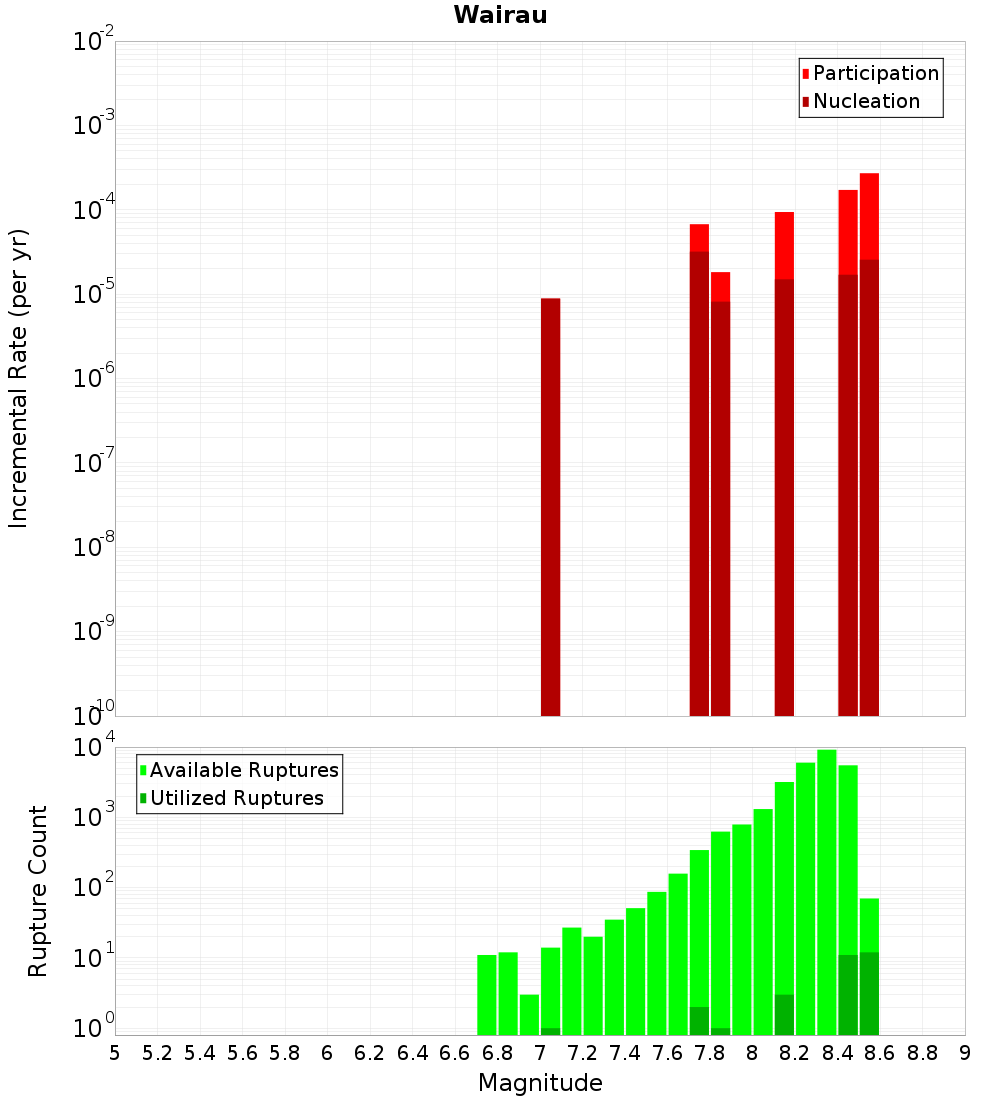 Wairau

Participation
Nucleation

Incremental Rate (per yr)

$10^{-2}$
$10^{-3}$
$10^{-4}$
$10^{-5}$
$10^{-6}$
$10^{-7}$
$10^{-8}$
$10^{-9}$
$10^{-10}$

Available Ruptures
Utilized Ruptures

Rupture Count

$10^{4}$
$10^{3}$
$10^{2}$
$10^{1}$
$10^{0}$

5 5.2 5.4 5.6 5.8 6 6.2 6.4 6.6 6.8 7 7.2 7.4 7.6 7.8 8 8.2 8.4 8.6 8.8 9

Magnitude